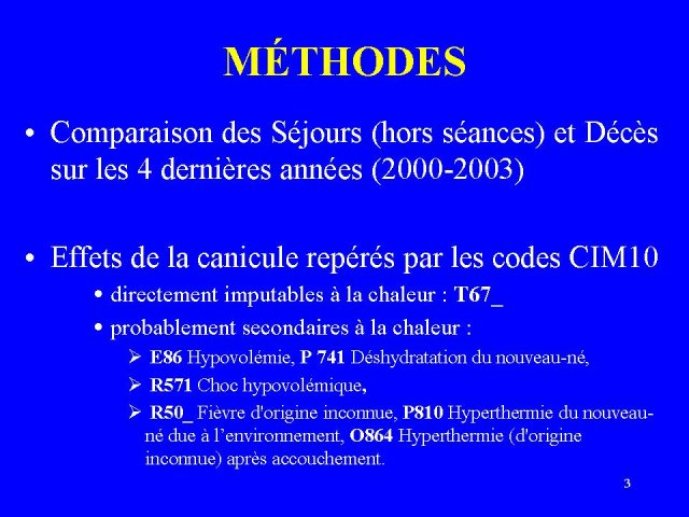 MÉTHODES

• Comparaison des Séjours (hors séances) et Décès sur les 4 dernières années (2000-2003)

• Effets de la canicule repérés par les codes CIM10

• directement imputables à la chaleur : T67_

• probablement secondaires à la chaleur :

➢ E86 Hypovolémie, P 741 Déshydratation du nouveau-né,

➢ R571 Choc hypovolémique,

➢ R50_ Fièvre d'origine inconnue, P810 Hyperthermie du nouveau-né due à l'environnement, O864 Hyperthermie (d'origine inconnue) après accouchement.

3